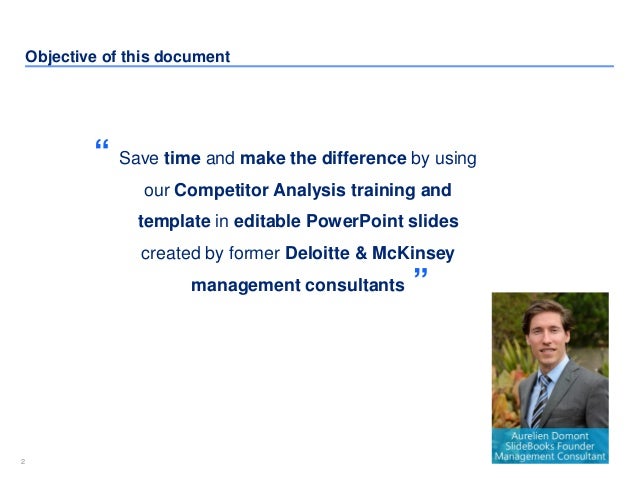 Objective of this document

“ Save time and make the difference by using our Competitor Analysis training and template in editable PowerPoint slides created by former Deloitte & McKinsey management consultants ”

Aurelien Domont
SlideBooks Founder
Management Consultant

2